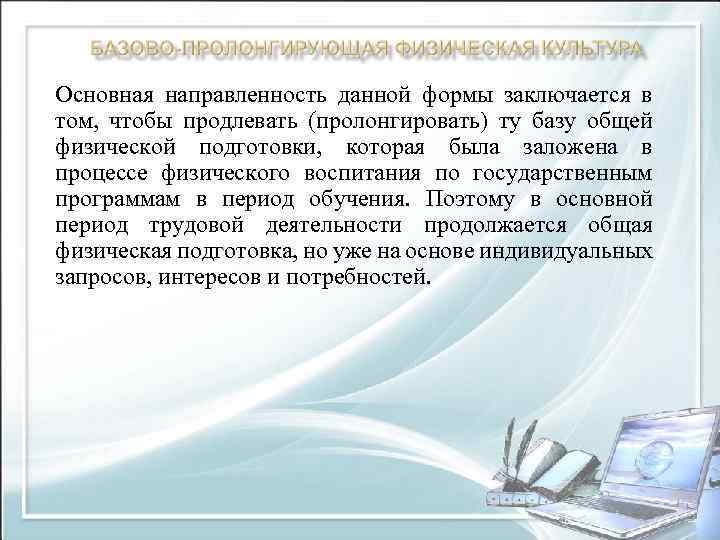 БАЗОВО-ПРОЛОНГИРУЮЩАЯ ФИЗИЧЕСКАЯ КУЛЬТУРА

Основная направленность данной формы заключается в том, чтобы продлевать (пролонгировать) ту базу общей физической подготовки, которая была заложена в процессе физического воспитания по государственным программам в период обучения. Поэтому в основной период трудовой деятельности продолжается общая физическая подготовка, но уже на основе индивидуальных запросов, интересов и потребностей.